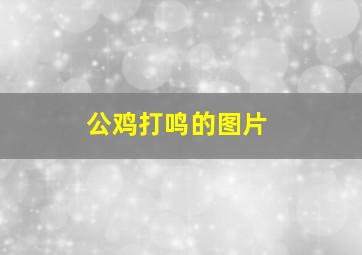 公鸡打鸣的图片